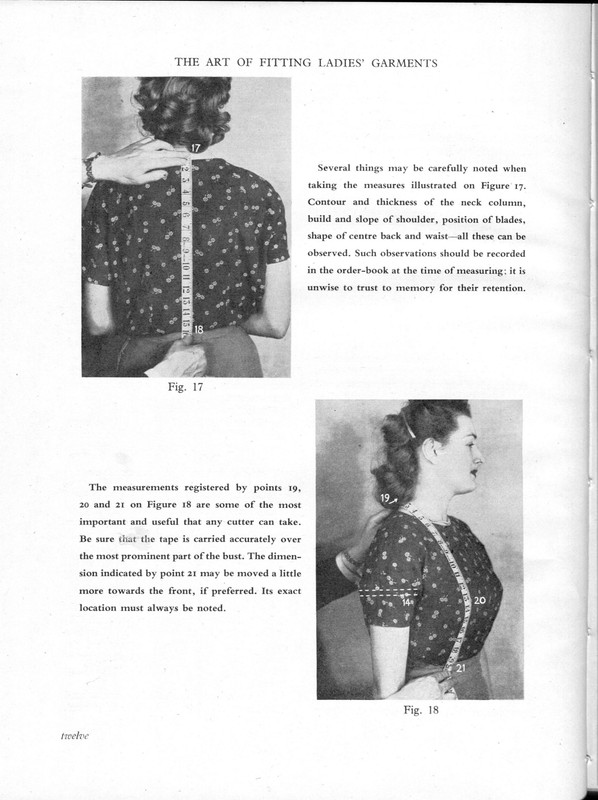 THE ART OF FITTING LADIES' GARMENTS

17

18

Fig. 17

Several things may be carefully noted when taking the measures illustrated on Figure 17. Contour and thickness of the neck column, build and slope of shoulder, position of blades, shape of centre back and waist—all these can be observed. Such observations should be recorded in the order-book at the time of measuring; it is unwise to trust to memory for their retention.

The measurements registered by points 19, 20 and 21 on Figure 18 are some of the most important and useful that any cutter can take. Be sure that the tape is carried accurately over the most prominent part of the bust. The dimension indicated by point 21 may be moved a little more towards the front, if preferred. Its exact location must always be noted.

19

14

20

21

Fig. 18

twelve